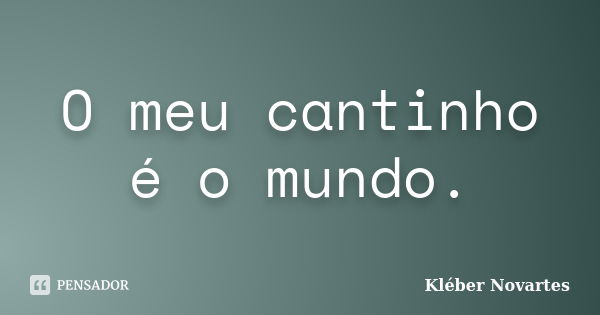 O meu cantinho é o mundo.

PENSADOR

Kléber Novartes